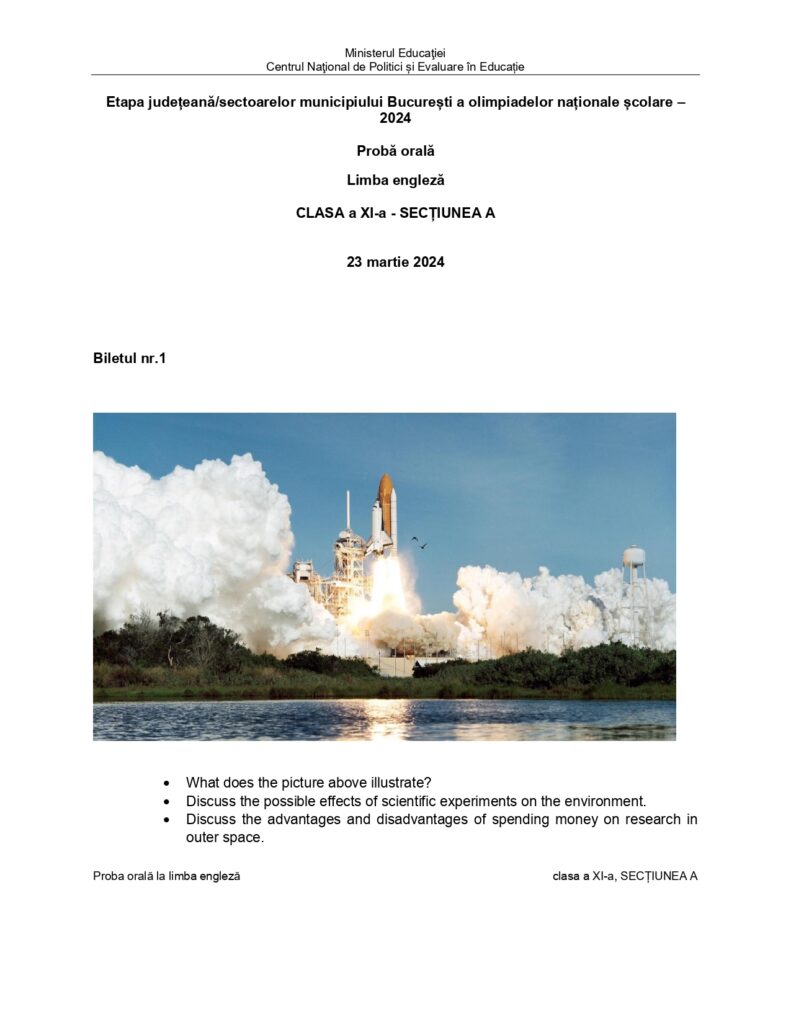 Ministerul Educației
Centrul Național de Politici și Evaluare în Educație

Etapa județeană/sectoarelor municipiului București a olimpiadelor naționale școlare – 2024

Probă orală

Limba engleză

CLASA a XI-a - SECȚIUNEA A

23 martie 2024

Biletul nr.1

• What does the picture above illustrate?
• Discuss the possible effects of scientific experiments on the environment.
• Discuss the advantages and disadvantages of spending money on research in outer space.

Proba orală la limba engleză

clasa a XI-a, SECȚIUNEA A